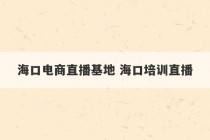 海口电商直播基地 海口培训直播